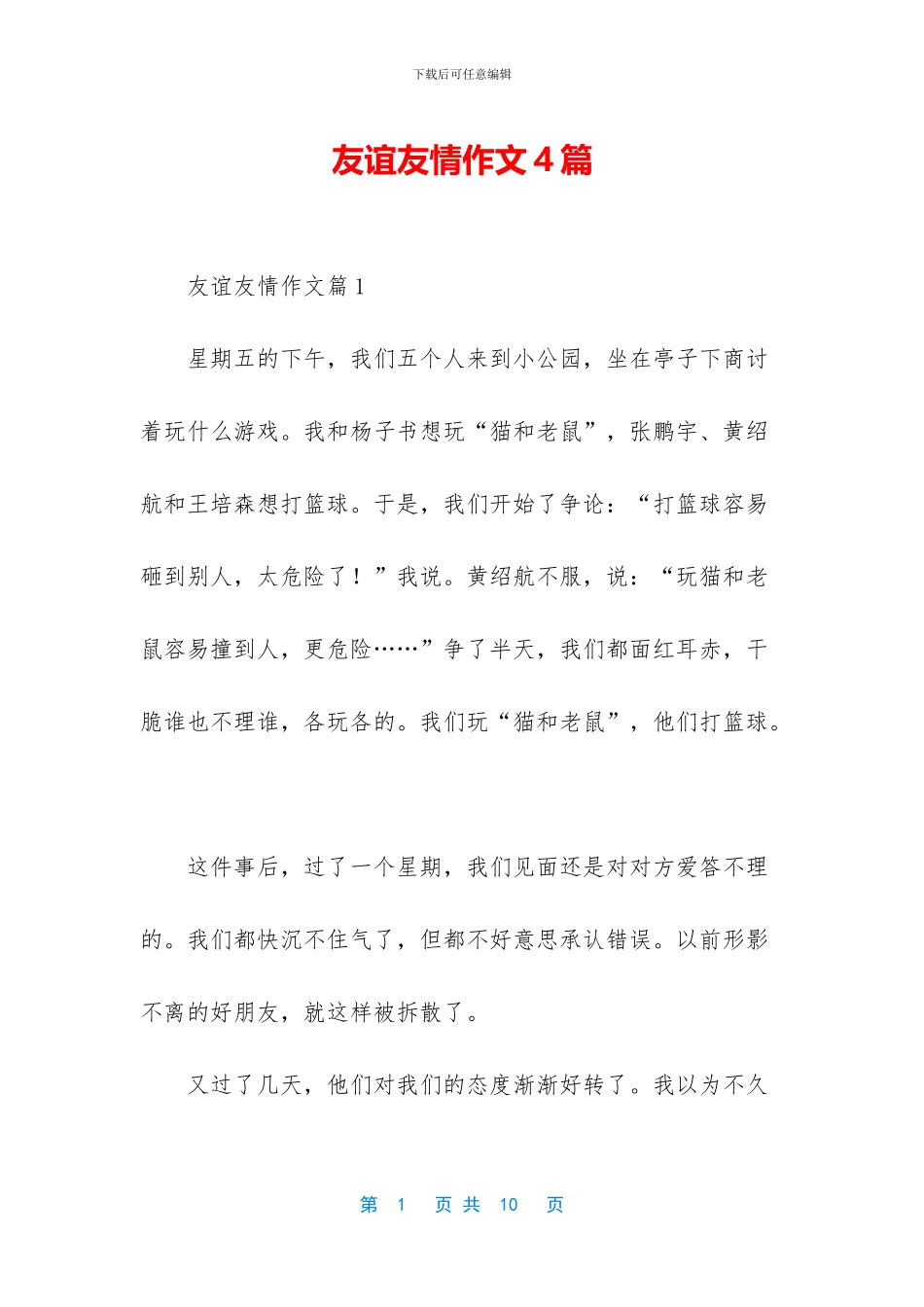 下载后可任意编辑

友谊友情作文4篇

友谊友情作文篇1

星期五的下午，我们五个人来到小公园，坐在亭子下商讨着玩什么游戏。我和杨子书想玩“猫和老鼠”，张鹏宇、黄绍航和王培森想打篮球。于是，我们开始了争论：“打篮球容易砸到别人，太危险了！”我说。黄绍航不服，说：“玩猫和老鼠容易撞到人，更危险……”争了半天，我们都面红耳赤，干脆谁也不理谁，各玩各的。我们玩“猫和老鼠”，他们打篮球。

这件事后，过了一个星期，我们见面还是对对方爱答不理的。我们都快沉不住气了，但都不好意思承认错误。以前形影不离的好朋友，就这样被拆散了。

又过了几天，他们对我们的态度渐渐好转了。我以为不久

第 1 页 共 10 页